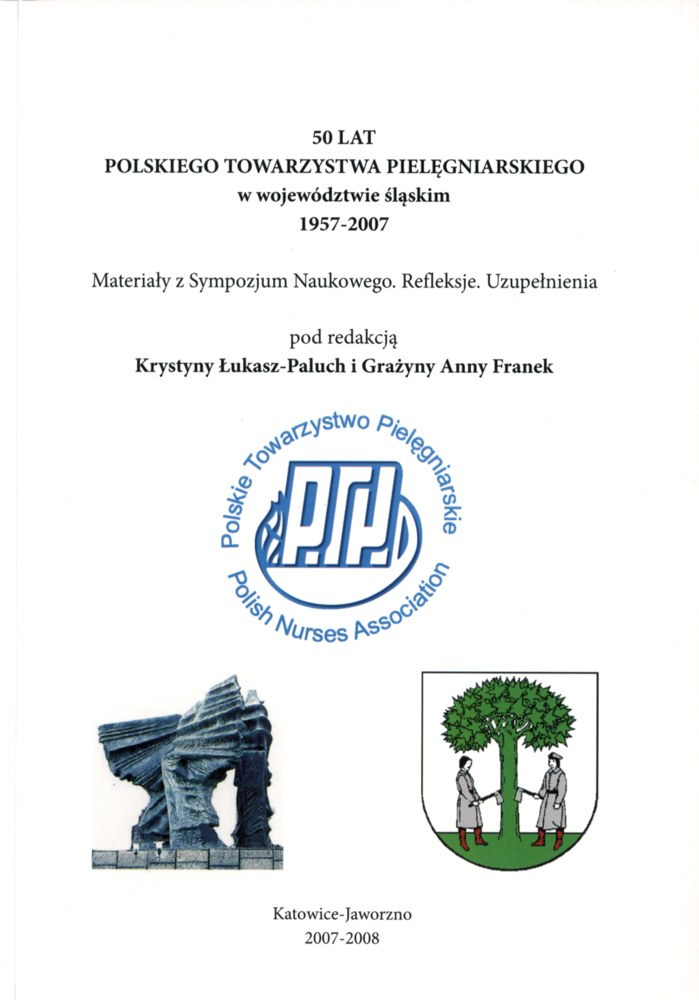 50 LAT
POLSKIEGO TOWARZYSTWA PIELĘGNIARSKIEGO
w województwie śląskim
1957-2007

Materiały z Sympozjum Naukowego. Refleksje. Uzupełnienia

pod redakcją
Krystyny Łukasz-Paluch i Grażyny Anny Franek

Polskie Towarzystwo Pielęgniarskie
PTP
Polish Nurses Association

Katowice-Jaworzno
2007-2008